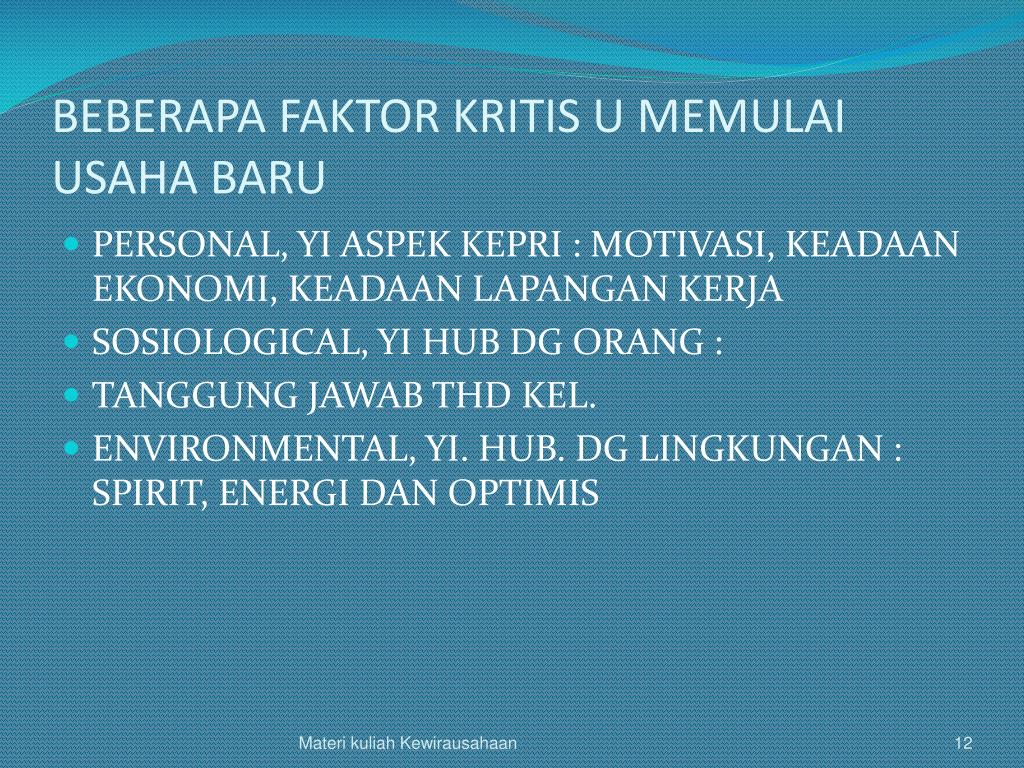 BEBERAPA FAKTOR KRITIS U MEMULAI USAHA BARU

- PERSONAL, YI ASPEK KEPRI : MOTIVASI, KEADAAN EKONOMI, KEADAAN LAPANGAN KERJA
- SOSIOLOGICAL, YI HUB DG ORANG :
- TANGGUNG JAWAB THD KEL.
- ENVIRONMENTAL, YI. HUB. DG LINGKUNGAN : SPIRIT, ENERGI DAN OPTIMIS

Materi kuliah Kewirausahaan

12